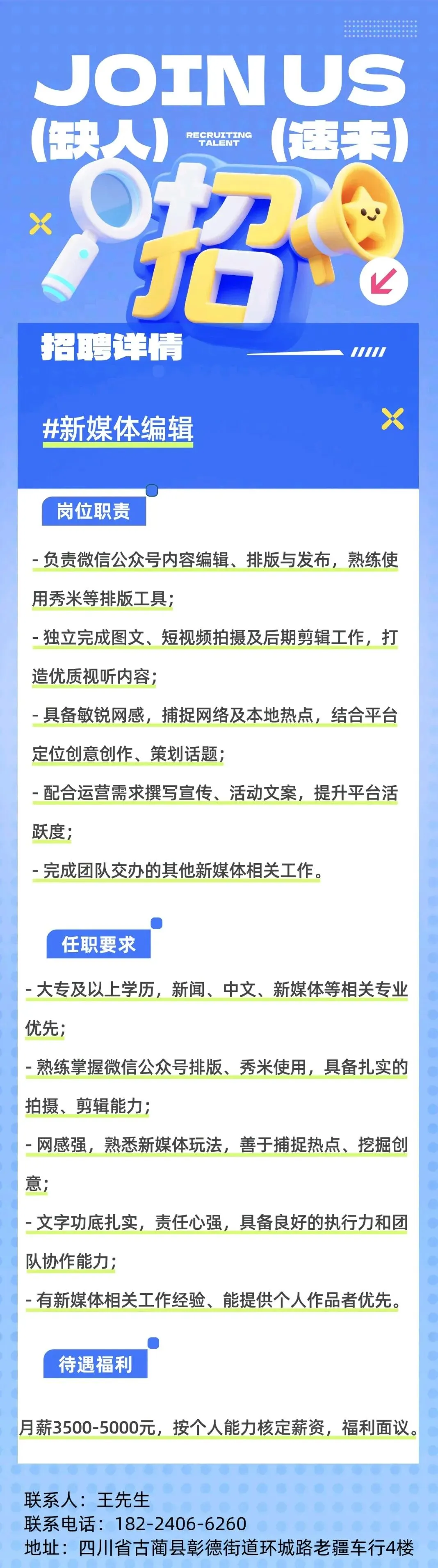 JOIN US

(缺人) RECRUITING TALENT (速来)

招

招聘详情

#新媒体编辑

岗位职责

- 负责微信公众号内容编辑、排版与发布，熟练使用秀米等排版工具；

- 独立完成图文、短视频拍摄及后期剪辑工作，打造优质视听内容；

- 具备敏锐网感，捕捉网络及本地热点，结合平台定位创意创作、策划话题；

- 配合运营需求撰写宣传、活动文案，提升平台活跃度；

- 完成团队交办的其他新媒体相关工作。

任职要求

- 大专及以上学历，新闻、中文、新媒体等相关专业优先；

- 熟练掌握微信公众号排版、秀米使用，具备扎实的拍摄、剪辑能力；

- 网感强，熟悉新媒体玩法，善于捕捉热点、挖掘创意；

- 文字功底扎实，责任心强，具备良好的执行力和团队协作能力；

- 有新媒体相关工作经验、能提供个人作品者优先。

待遇福利

月薪3500-5000元，按个人能力核定薪资，福利面议。

联系人：王先生
联系电话：182-2406-6260
地址：四川省古蔺县彰德街道环城路老疆车行4楼